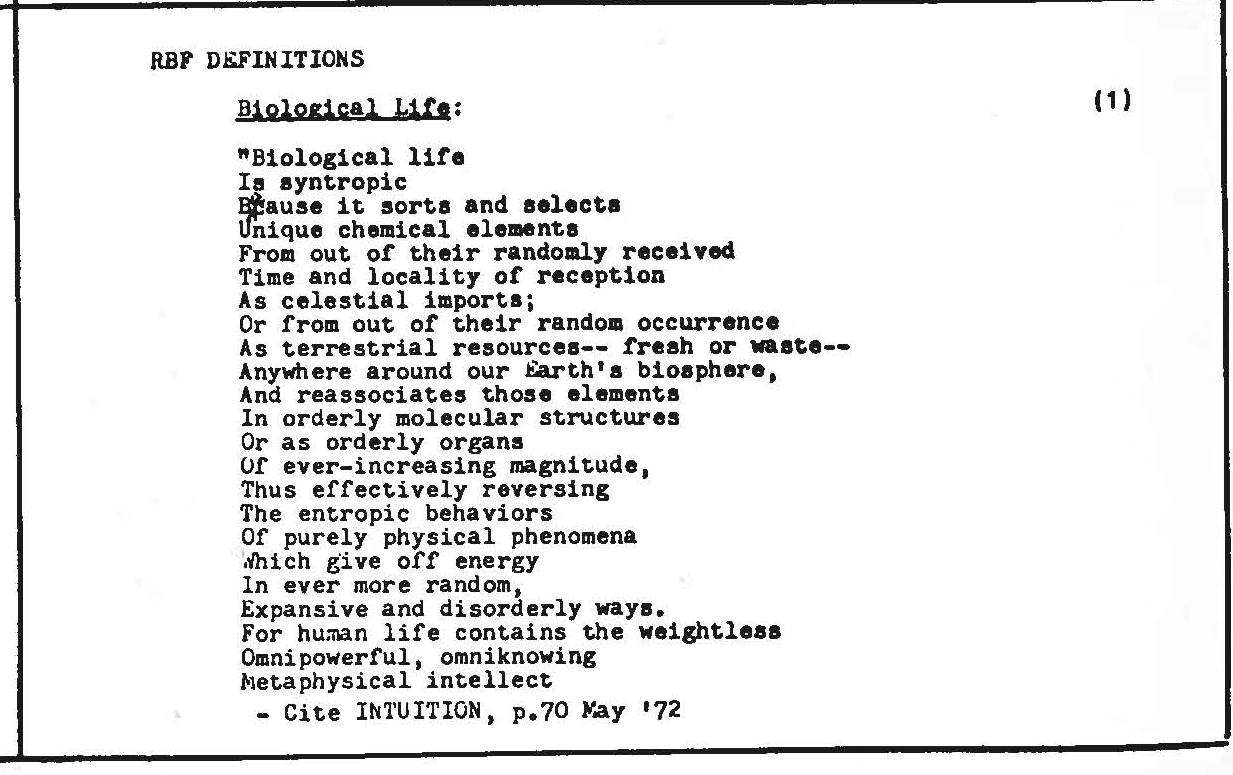 RBF DEFINITIONS

Biological Life:

(1)

"Biological life
Is syntropic
Because it sorts and selects
Unique chemical elements
From out of their randomly received
Time and locality of reception
As celestial imports;
Or from out of their random occurrence
As terrestrial resources-- fresh or waste--
Anywhere around our Earth's biosphere,
And reassociates those elements
In orderly molecular structures
Or as orderly organs
Of ever-increasing magnitude,
Thus effectively reversing
The entropic behaviors
Of purely physical phenomena
Which give off energy
In ever more random,
Expansive and disorderly ways.
For human life contains the weightless
Omnipowerful, omniknowing
Metaphysical intellect

- Cite INTUITION, p.70 May '72